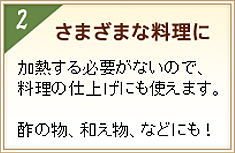 2

さまざまな料理に

加熱する必要がないので、料理の仕上げにも使えます。

酢の物、和え物、などにも！